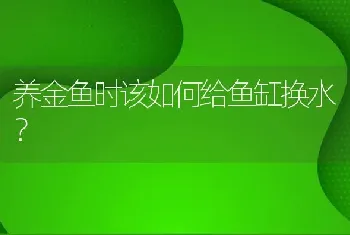 养金鱼时该如何给鱼缸换水？